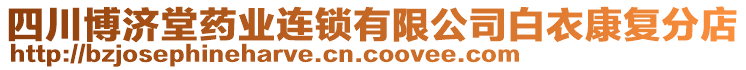 四川博济堂药业连锁有限公司白衣康复分店
http://bzjosephineharve.cn.coovee.com